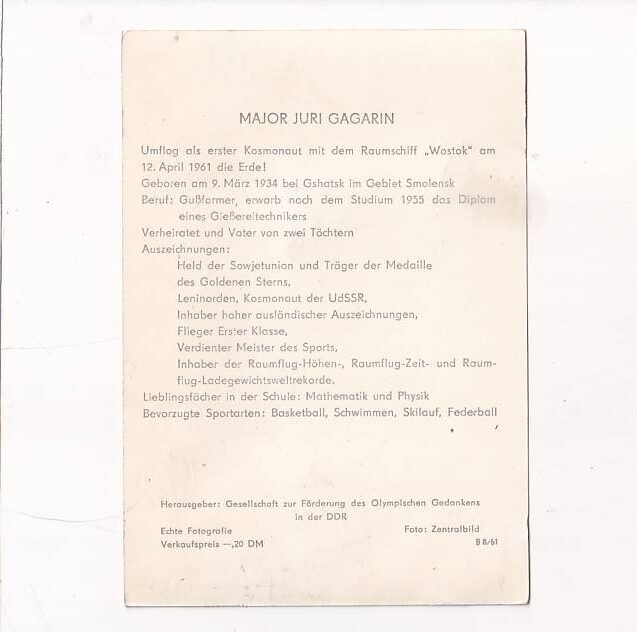 MAJOR JURI GAGARIN

Umflog als erster Kosmonaut mit dem Raumschiff „Wostok" am 12. April 1961 die Erde!

Geboren am 9. März 1934 bei Gshatsk im Gebiet Smolensk

Beruf: Gußformer, erwarb nach dem Studium 1955 das Diplom eines Gießereitechnikers

Verheiratet und Vater von zwei Töchtern

Auszeichnungen:
Held der Sowjetunion und Träger der Medaille des Goldenen Sterns,
Leninorden, Kosmonaut der UdSSR,
Inhaber hoher ausländischer Auszeichnungen,
Flieger Erster Klasse,
Verdienter Meister des Sports,
Inhaber der Raumflug-Höhen-, Raumflug-Zeit- und Raumflug-Ladegewichtsweltrekorde.

Lieblingsfächer in der Schule: Mathematik und Physik

Bevorzugte Sportarten: Basketball, Schwimmen, Skilauf, Federball

Herausgeber: Gesellschaft zur Förderung des Olympischen Gedankens in der DDR

Echte Fotografie
Verkaufspreis —,20 DM

Foto: Zentralbild
B 8/61